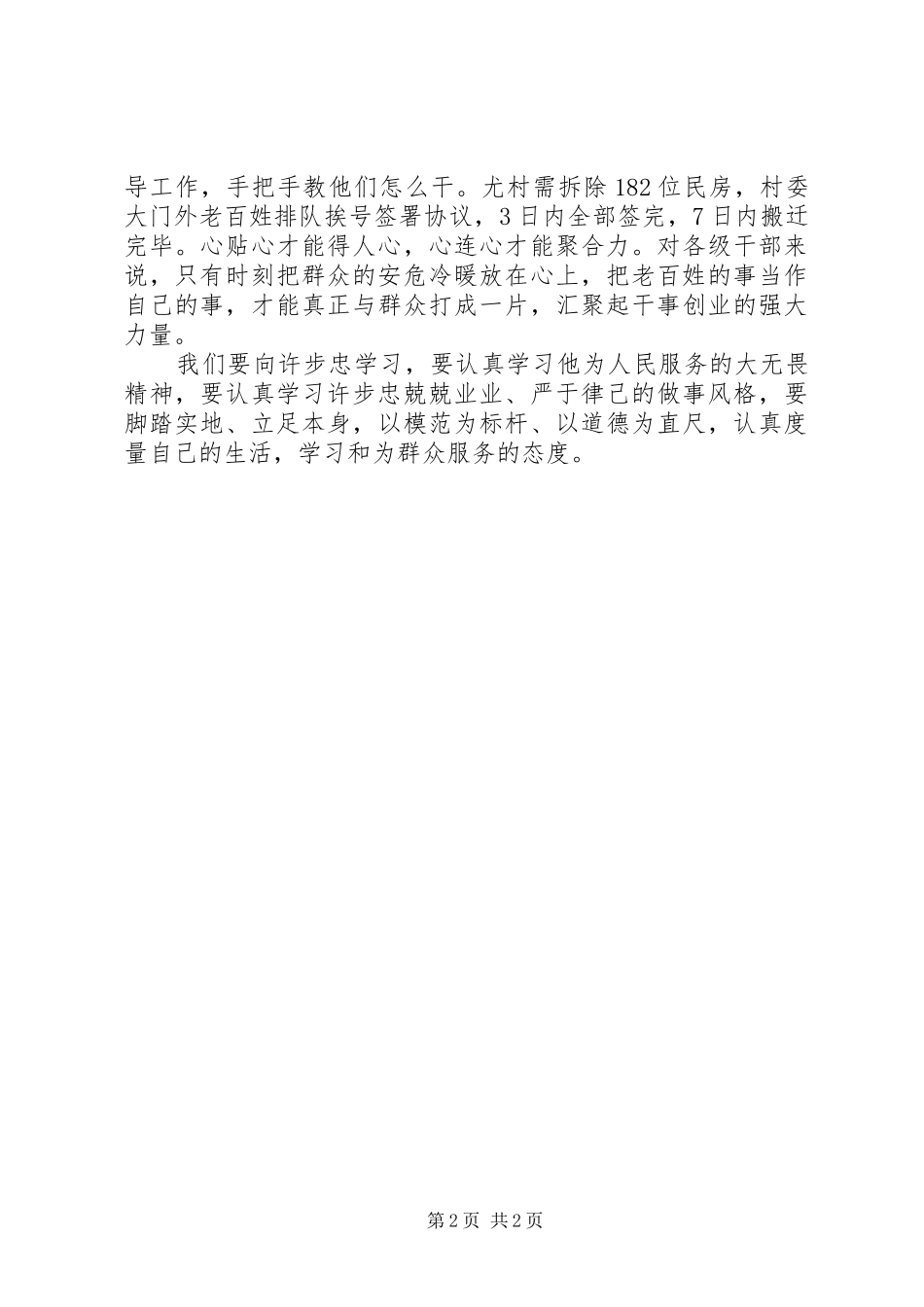 导工作，手把手教他们怎么干。尤村需拆除182位民房，村委大门外老百姓排队挨号签署协议，3日内全部签完，7日内搬迁完毕。心贴心才能得人心，心连心才能聚合力。对各级干部来说，只有时刻把群众的安危冷暖放在心上，把老百姓的事当作自己的事，才能真正与群众打成一片，汇聚起干事创业的强大力量。

我们要向许步忠学习，要认真学习他为人民服务的大无畏精神，要认真学习许步忠兢兢业业、严于律己的做事风格，要脚踏实地、立足本身，以模范为标杆、以道德为直尺，认真度量自己的生活，学习和为群众服务的态度。

第2页 共2页